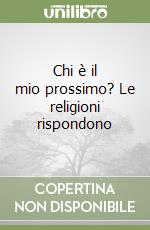 unilibro

Chi è il mio prossimo? Le religioni rispondono

COPERTINA NON DISPONIBILE